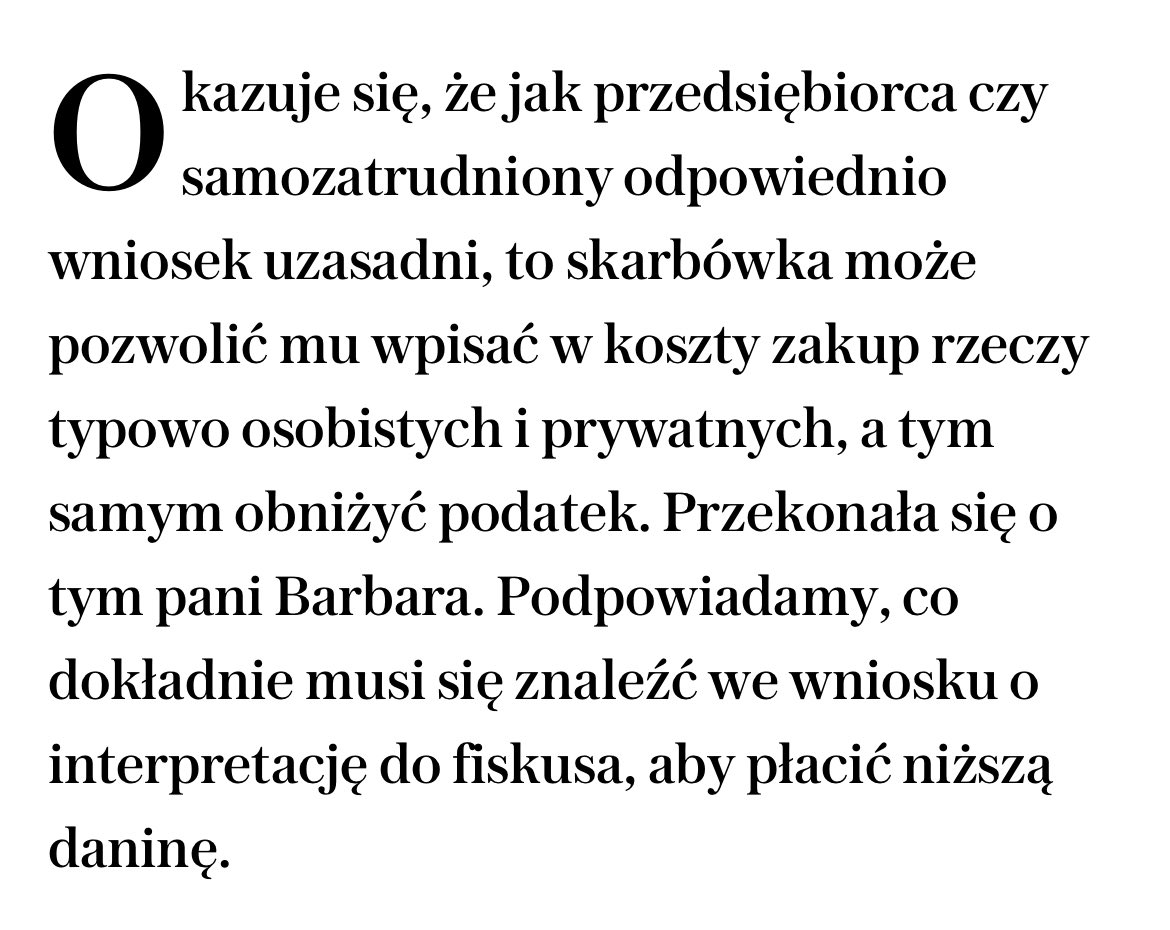 Okazuje się, że jak przedsiębiorca czy samozatrudniony odpowiednio wniosek uzasadni, to skarbówka może pozwolić mu wpisać w koszty zakup rzeczy typowo osobistych i prywatnych, a tym samym obniżyć podatek. Przekonała się o tym pani Barbara. Podpowiadamy, co dokładnie musi się znaleźć we wniosku o interpretację do fiskusa, aby płacić niższą daninę.